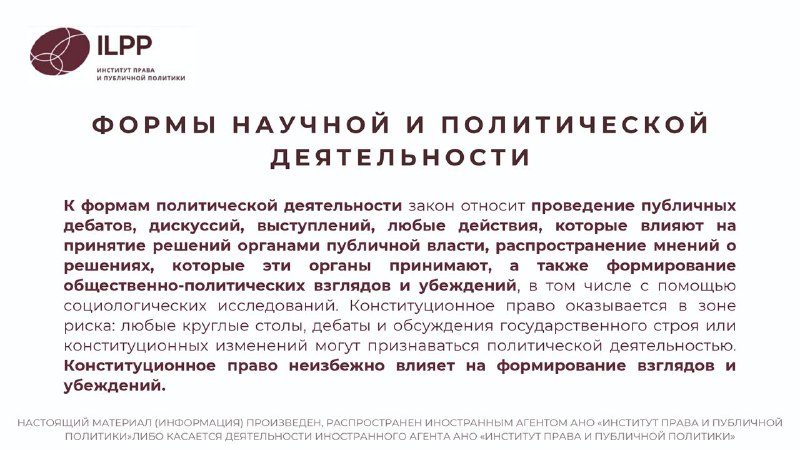 ILPP
ИНСТИТУТ ПРАВА И ПУБЛИЧНОЙ ПОЛИТИКИ

ФОРМЫ НАУЧНОЙ И ПОЛИТИЧЕСКОЙ ДЕЯТЕЛЬНОСТИ

К формам политической деятельности закон относит проведение публичных дебатов, дискуссий, выступлений, любые действия, которые влияют на принятие решений органами публичной власти, распространение мнений о решениях, которые эти органы принимают, а также формирование общественно-политических взглядов и убеждений, в том числе с помощью социологических исследований. Конституционное право оказывается в зоне риска: любые круглые столы, дебаты и обсуждения государственного строя или конституционных изменений могут признаваться политической деятельностью. Конституционное право неизбежно влияет на формирование взглядов и убеждений.

НАСТОЯЩИЙ МАТЕРИАЛ (ИНФОРМАЦИЯ) ПРОИЗВЕДЕН, РАСПРОСТРАНЕН ИНОСТРАННЫМ АГЕНТОМ АНО «ИНСТИТУТ ПРАВА И ПУБЛИЧНОЙ ПОЛИТИКИ»ЛИБО КАСАЕТСЯ ДЕЯТЕЛЬНОСТИ ИНОСТРАННОГО АГЕНТА АНО «ИНСТИТУТ ПРАВА И ПУБЛИЧНОЙ ПОЛИТИКИ»